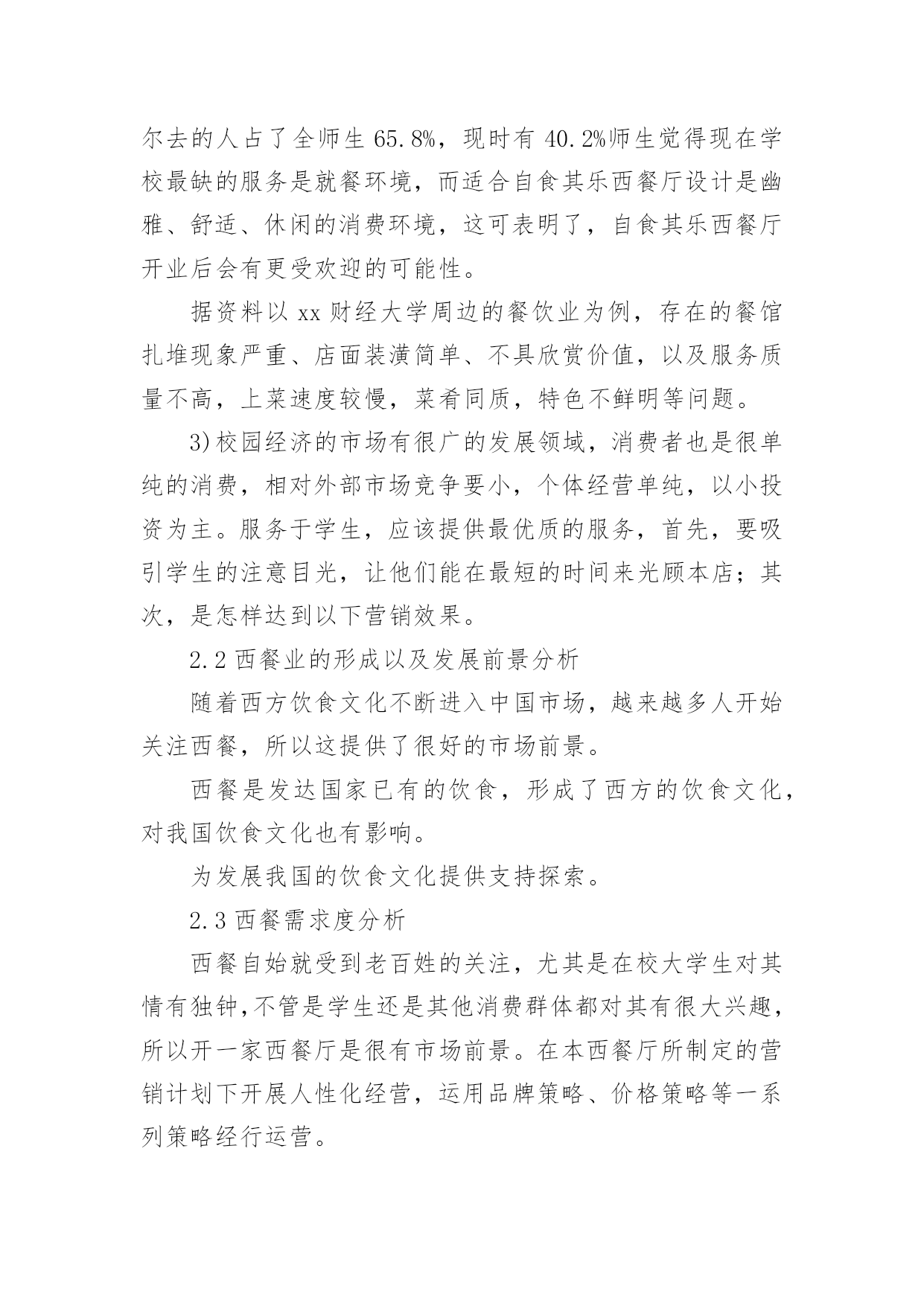 尔去的人占了全师生 65.8%，现时有 40.2%师生觉得现在学校最缺的服务是就餐环境，而适合自食其乐西餐厅设计是幽雅、舒适、休闲的消费环境，这可表明了，自食其乐西餐厅开业后会有更受欢迎的可能性。

据资料以 xx 财经大学周边的餐饮业为例，存在的餐馆扎堆现象严重、店面装潢简单、不具欣赏价值，以及服务质量不高，上菜速度较慢，菜肴同质，特色不鲜明等问题。

3)校园经济的市场有很广的发展领域，消费者也是很单纯的消费，相对外部市场竞争要小，个体经营单纯，以小投资为主。服务于学生，应该提供最优质的服务，首先，要吸引学生的注意目光，让他们能在最短的时间来光顾本店；其次，是怎样达到以下营销效果。

2.2 西餐业的形成以及发展前景分析

随着西方饮食文化不断进入中国市场，越来越多人开始关注西餐，所以这提供了很好的市场前景。

西餐是发达国家已有的饮食，形成了西方的饮食文化，对我国饮食文化也有影响。

为发展我国的饮食文化提供支持探索。

2.3 西餐需求度分析

西餐自始就受到老百姓的关注，尤其是在校大学生对其情有独钟,不管是学生还是其他消费群体都对其有很大兴趣，所以开一家西餐厅是很有市场前景。在本西餐厅所制定的营销计划下开展人性化经营，运用品牌策略、价格策略等一系列策略经行运营。